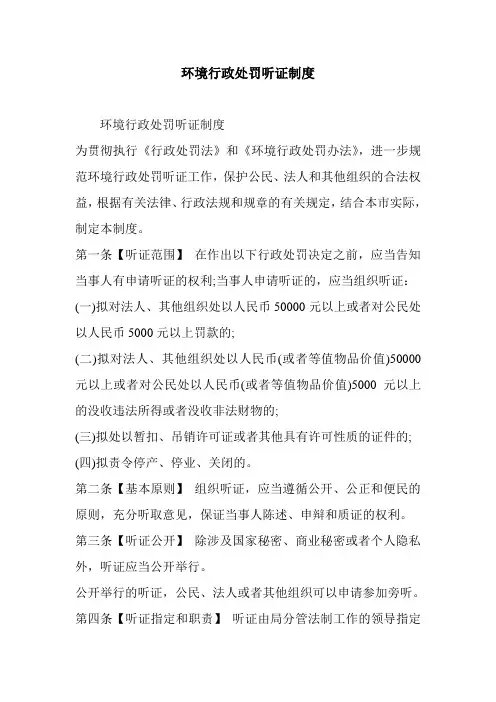 环境行政处罚听证制度

环境行政处罚听证制度

为贯彻执行《行政处罚法》和《环境行政处罚办法》，进一步规范环境行政处罚听证工作，保护公民、法人和其他组织的合法权益，根据有关法律、行政法规和规章的有关规定，结合本市实际，制定本制度。

第一条【听证范围】 在作出以下行政处罚决定之前，应当告知当事人有申请听证的权利;当事人申请听证的，应当组织听证：

(一)拟对法人、其他组织处以人民币 50000 元以上或者对公民处以人民币 5000 元以上罚款的;

(二)拟对法人、其他组织处以人民币(或者等值物品价值)50000 元以上或者对公民处以人民币(或者等值物品价值)5000 元以上的没收违法所得或者没收非法财物的;

(三)拟处以暂扣、吊销许可证或者其他具有许可性质的证件的;

(四)拟责令停产、停业、关闭的。

第二条【基本原则】 组织听证，应当遵循公开、公正和便民的原则，充分听取意见，保证当事人陈述、申辩和质证的权利。

第三条【听证公开】 除涉及国家秘密、商业秘密或者个人隐私外，听证应当公开举行。

公开举行的听证，公民、法人或者其他组织可以申请参加旁听。

第四条【听证指定和职责】 听证由局分管法制工作的领导指定